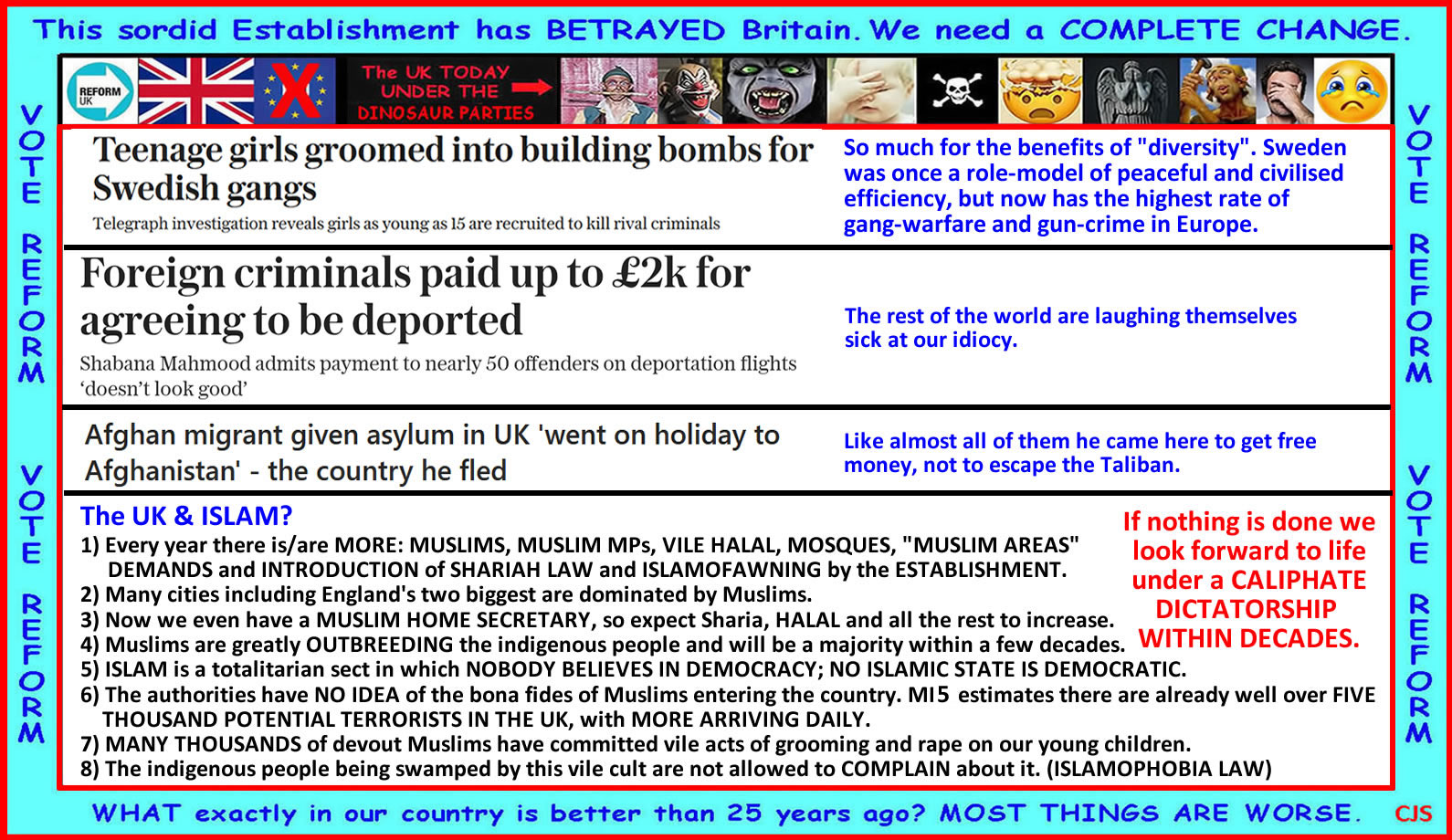 This sordid Establishment has BETRAYED Britain. We need a COMPLETE CHANGE.

VOTE REFORM VOTE REFORM

REFORM UK

The UK TODAY UNDER THE DINOSAUR PARTIES

Teenage girls groomed into building bombs for Swedish gangs

Telegraph investigation reveals girls as young as 15 are recruited to kill rival criminals

So much for the benefits of "diversity". Sweden was once a role-model of peaceful and civilised efficiency, but now has the highest rate of gang-warfare and gun-crime in Europe.

Foreign criminals paid up to £2k for agreeing to be deported

Shabana Mahmood admits payment to nearly 50 offenders on deportation flights 'doesn't look good'

The rest of the world are laughing themselves sick at our idiocy.

Afghan migrant given asylum in UK 'went on holiday to Afghanistan' - the country he fled

Like almost all of them he came here to get free money, not to escape the Taliban.

The UK & ISLAM?

1) Every year there is/are MORE: MUSLIMS, MUSLIM MPs, VILE HALAL, MOSQUES, "MUSLIM AREAS" DEMANDS and INTRODUCTION of SHARIAH LAW and ISLAMOFAWNING by the ESTABLISHMENT.
2) Many cities including England's two biggest are dominated by Muslims.
3) Now we even have a MUSLIM HOME SECRETARY, so expect Sharia, HALAL and all the rest to increase.
4) Muslims are greatly OUTBREEDING the indigenous people and will be a majority within a few decades.
5) ISLAM is a totalitarian sect in which NOBODY BELIEVES IN DEMOCRACY; NO ISLAMIC STATE IS DEMOCRATIC.
6) The authorities have NO IDEA of the bona fides of Muslims entering the country. MI5 estimates there are already well over FIVE THOUSAND POTENTIAL TERRORISTS IN THE UK, with MORE ARRIVING DAILY.
7) MANY THOUSANDS of devout Muslims have committed vile acts of grooming and rape on our young children.
8) The indigenous people being swamped by this vile cult are not allowed to COMPLAIN about it. (ISLAMOPHOBIA LAW)

If nothing is done we look forward to life under a CALIPHATE DICTATORSHIP WITHIN DECADES.

VOTE REFORM VOTE REFORM

WHAT exactly in our country is better than 25 years ago? MOST THINGS ARE WORSE. CJS